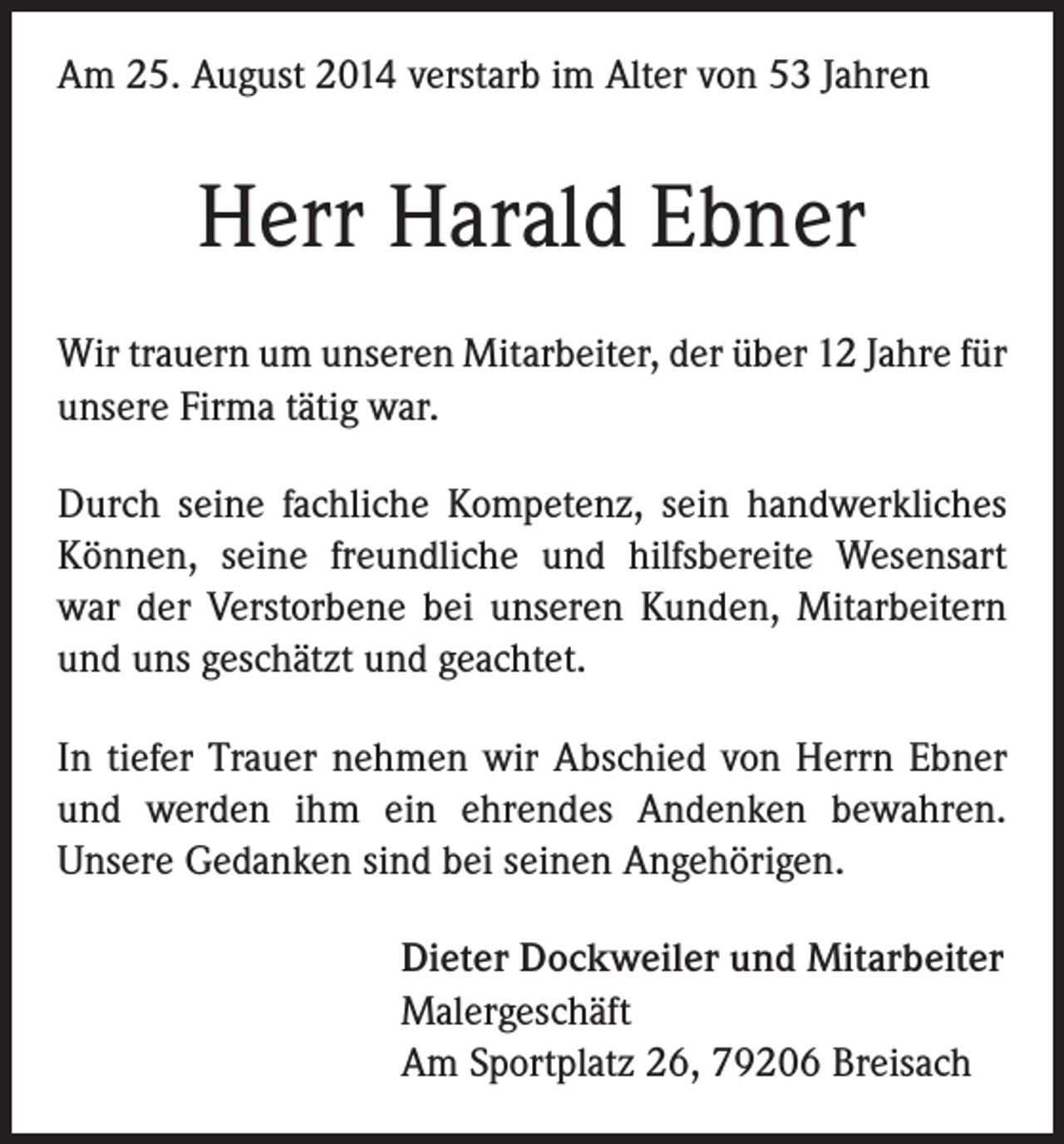 Am 25. August 2014 verstarb im Alter von 53 Jahren

Herr Harald Ebner

Wir trauern um unseren Mitarbeiter, der über 12 Jahre für unsere Firma tätig war.

Durch seine fachliche Kompetenz, sein handwerkliches Können, seine freundliche und hilfsbereite Wesensart war der Verstorbene bei unseren Kunden, Mitarbeitern und uns geschätzt und geachtet.

In tiefer Trauer nehmen wir Abschied von Herrn Ebner und werden ihm ein ehrendes Andenken bewahren. Unsere Gedanken sind bei seinen Angehörigen.

Dieter Dockweiler und Mitarbeiter
Malergeschäft
Am Sportplatz 26, 79206 Breisach